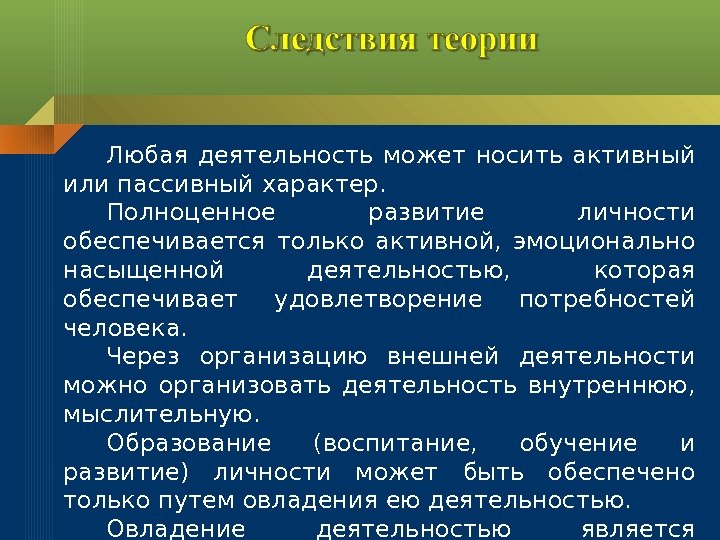 Следствия теории

Любая деятельность может носить активный или пассивный характер.

Полноценное развитие личности обеспечивается только активной, эмоционально насыщенной деятельностью, которая обеспечивает удовлетворение потребностей человека.

Через организацию внешней деятельности можно организовать деятельность внутреннюю, мыслительную.

Образование (воспитание, обучение и развитие) личности может быть обеспечено только путем овладения ею деятельностью.

Овладение деятельностью является